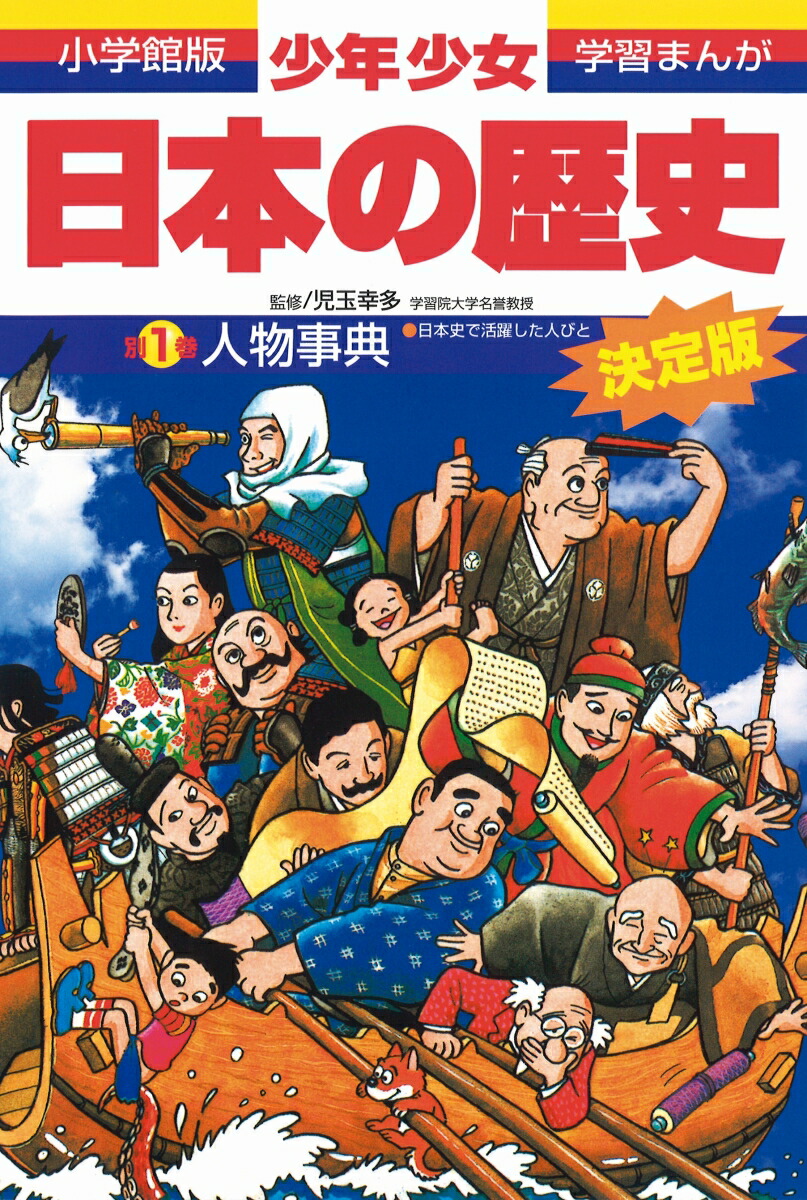 小学館版 少年少女 学習まんが

日本の歴史

監修/児玉幸多 学習院大学名誉教授

別1巻 人物事典 ●日本史で活躍した人びと

決定版